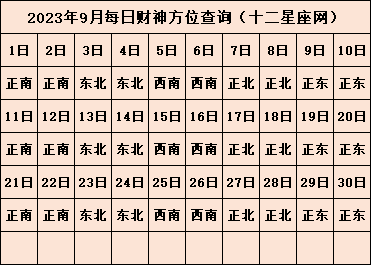 2023年9月每日财神方位查询（十二星座网）

| 1日 | 2日 | 3日 | 4日 | 5日 | 6日 | 7日 | 8日 | 9日 | 10日 |
|---|---|---|---|---|---|---|---|---|---|
| 正南 | 正南 | 东北 | 东北 | 西南 | 西南 | 正北 | 正北 | 正东 | 正东 |
| 11日 | 12日 | 13日 | 14日 | 15日 | 16日 | 17日 | 18日 | 19日 | 20日 |
| 正南 | 正南 | 东北 | 东北 | 西南 | 西南 | 正北 | 正北 | 正东 | 正东 |
| 21日 | 22日 | 23日 | 24日 | 25日 | 26日 | 27日 | 28日 | 29日 | 30日 |
| 正南 | 正南 | 东北 | 东北 | 西南 | 西南 | 正北 | 正北 | 正东 | 正东 |
| | | | | | | | | | |